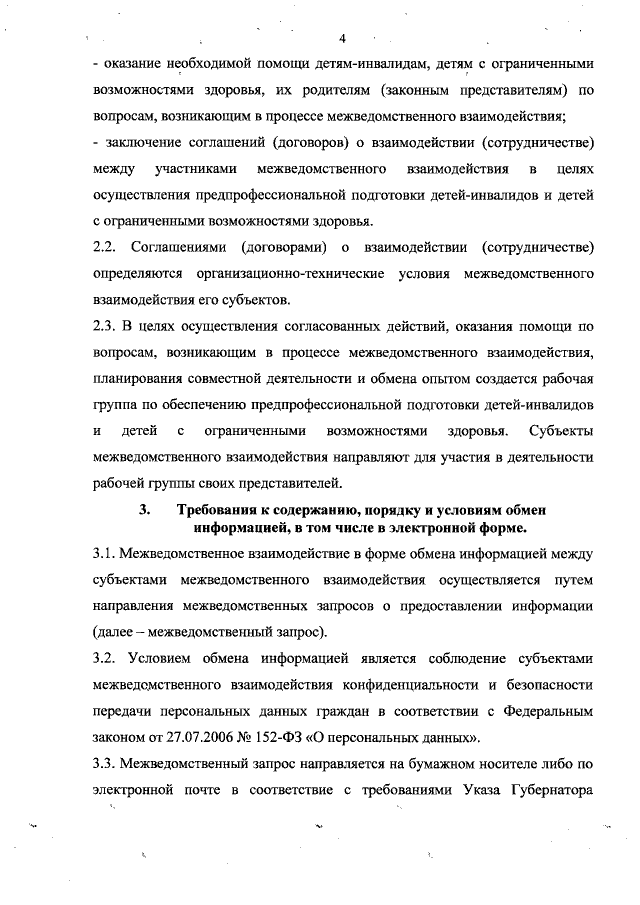 4

- оказание необходимой помощи детям-инвалидам, детям с ограниченными возможностями здоровья, их родителям (законным представителям) по вопросам, возникающим в процессе межведомственного взаимодействия;
- заключение соглашений (договоров) о взаимодействии (сотрудничестве) между участниками межведомственного взаимодействия в целях осуществления предпрофессиональной подготовки детей-инвалидов и детей с ограниченными возможностями здоровья.

2.2. Соглашениями (договорами) о взаимодействии (сотрудничестве) определяются организационно-технические условия межведомственного взаимодействия его субъектов.

2.3. В целях осуществления согласованных действий, оказания помощи по вопросам, возникающим в процессе межведомственного взаимодействия, планирования совместной деятельности и обмена опытом создается рабочая группа по обеспечению предпрофессиональной подготовки детей-инвалидов и детей с ограниченными возможностями здоровья. Субъекты межведомственного взаимодействия направляют для участия в деятельности рабочей группы своих представителей.

3. Требования к содержанию, порядку и условиям обмен информацией, в том числе в электронной форме.

3.1. Межведомственное взаимодействие в форме обмена информацией между субъектами межведомственного взаимодействия осуществляется путем направления межведомственных запросов о предоставлении информации (далее – межведомственный запрос).

3.2. Условием обмена информацией является соблюдение субъектами межведомственного взаимодействия конфиденциальности и безопасности передачи персональных данных граждан в соответствии с Федеральным законом от 27.07.2006 № 152-ФЗ «О персональных данных».

3.3. Межведомственный запрос направляется на бумажном носителе либо по электронной почте в соответствие с требованиями Указа Губернатора